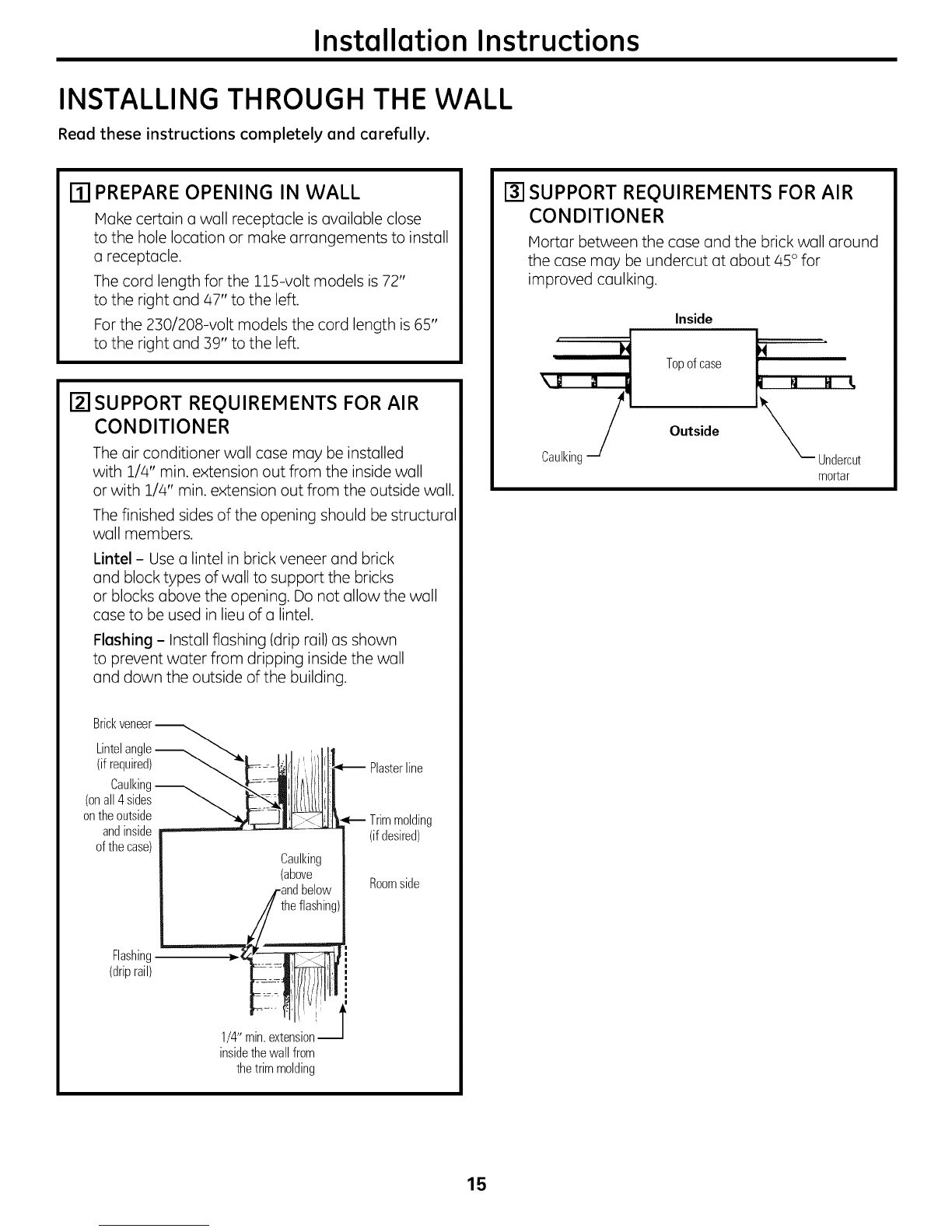 Installation Instructions

INSTALLING THROUGH THE WALL

Read these instructions completely and carefully.

1 PREPARE OPENING IN WALL

Make certain a wall receptacle is available close to the hole location or make arrangements to install a receptacle.

The cord length for the 115-volt models is 72" to the right and 47" to the left.

For the 230/208-volt models the cord length is 65" to the right and 39" to the left.

2 SUPPORT REQUIREMENTS FOR AIR CONDITIONER

The air conditioner wall case may be installed with 1/4" min. extension out from the inside wall or with 1/4" min. extension out from the outside wall.

The finished sides of the opening should be structural wall members.

Lintel – Use a lintel in brick veneer and brick and block types of wall to support the bricks or blocks above the opening. Do not allow the wall case to be used in lieu of a lintel.

Flashing – Install flashing (drip rail) as shown to prevent water from dripping inside the wall and down the outside of the building.

Brick veneer

Lintel angle (if required)

Caulking (on all 4 sides on the outside and inside of the case)

Plaster line

Trim molding (if desired)

Caulking (above and below the flashing)

Room side

Flashing (drip rail)

1/4" min. extension inside the wall from the trim molding

3 SUPPORT REQUIREMENTS FOR AIR CONDITIONER

Mortar between the case and the brick wall around the case may be undercut at about 45° for improved caulking.

Inside

Top of case

Outside

Caulking

Undercut mortar

15